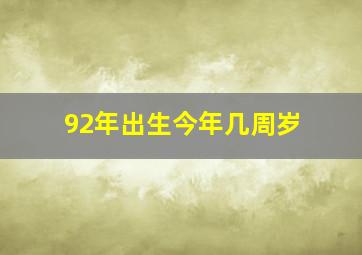 92年出生今年几周岁